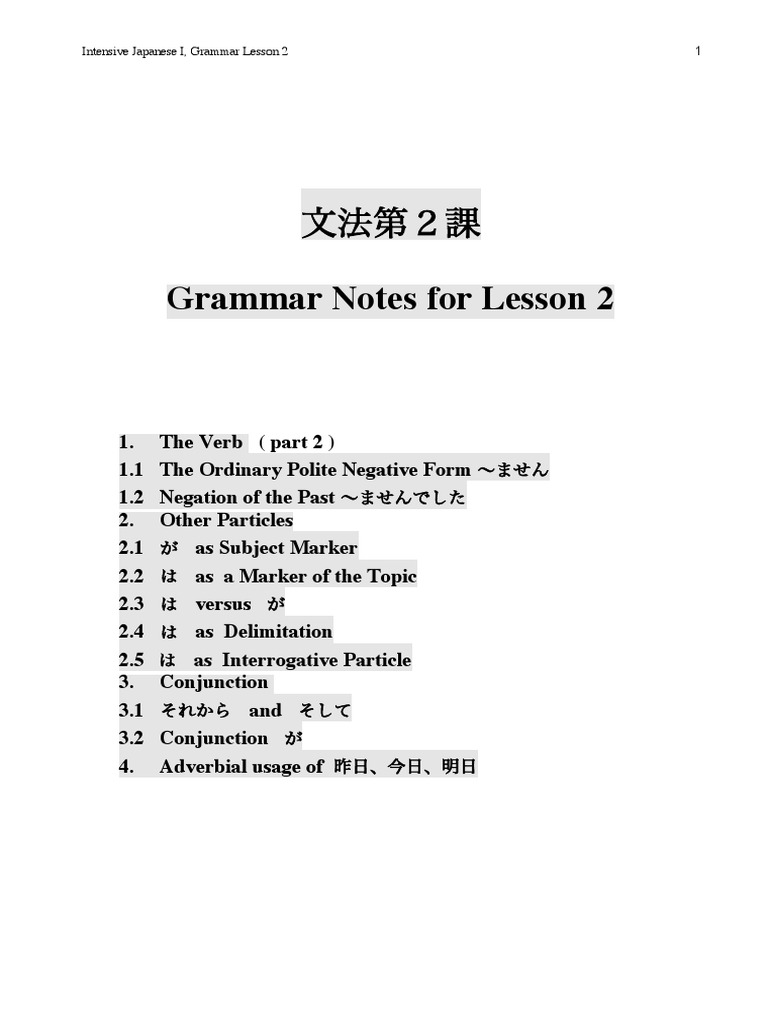 Intensive Japanese I, Grammar Lesson 2

1

文法第２課

Grammar Notes for Lesson 2

1. The Verb ( part 2 )
1.1 The Ordinary Polite Negative Form ～ません
1.2 Negation of the Past ～ませんでした
2. Other Particles
2.1 が as Subject Marker
2.2 は as a Marker of the Topic
2.3 は versus が
2.4 は as Delimitation
2.5 は as Interrogative Particle
3. Conjunction
3.1 それから and そして
3.2 Conjunction が
4. Adverbial usage of 昨日、今日、明日